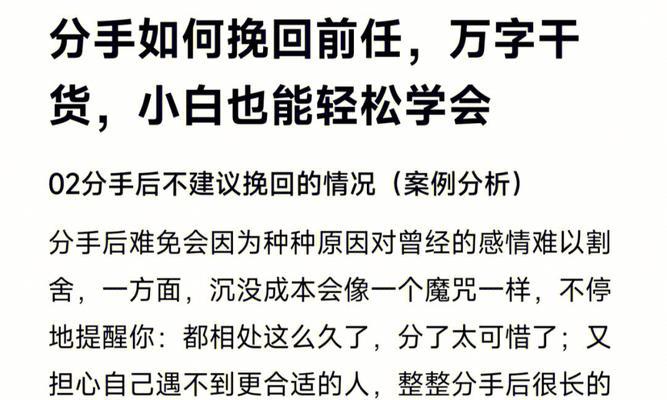 分手如何挽回前任，万字干货，小白也能轻松学会

02分手后不建议挽回的情况（案例分析）

分手后难免会因为种种原因对曾经的感情难以割舍，一方面，沉没成本会像一个魔咒一样，不停地提醒你：都相处这么久了，分了太可惜了；又担心自己遇不到更合适的人，整整分手后很长的